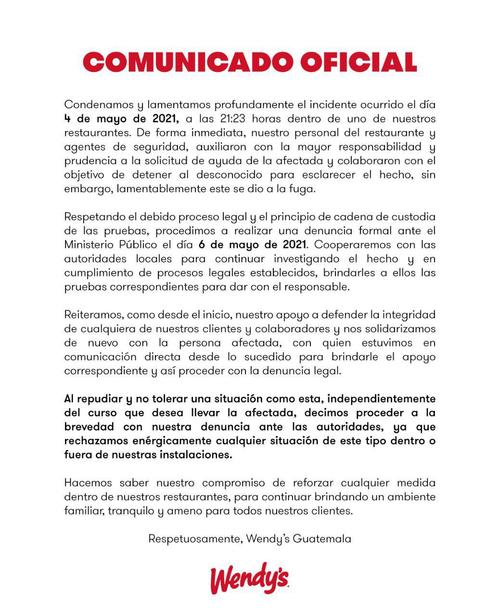 COMUNICADO OFICIAL

Condenamos y lamentamos profundamente el incidente ocurrido el día 4 de mayo de 2021, a las 21:23 horas dentro de uno de nuestros restaurantes. De forma inmediata, nuestro personal del restaurante y agentes de seguridad, auxiliaron con la mayor responsabilidad y prudencia a la solicitud de ayuda de la afectada y colaboraron con el objetivo de detener al desconocido para esclarecer el hecho, sin embargo, lamentablemente este se dio a la fuga.

Respetando el debido proceso legal y el principio de cadena de custodia de las pruebas, procedimos a realizar una denuncia formal ante el Ministerio Público el día 6 de mayo de 2021. Cooperaremos con las autoridades locales para continuar investigando el hecho y en cumplimiento de procesos legales establecidos, brindarles a ellos las pruebas correspondientes para dar con el responsable.

Reiteramos, como desde el inicio, nuestro apoyo a defender la integridad de cualquiera de nuestros clientes y colaboradores y nos solidarizamos de nuevo con la persona afectada, con quien estuvimos en comunicación directa desde lo sucedido para brindarle el apoyo correspondiente y así proceder con la denuncia legal.

Al repudiar y no tolerar una situación como esta, independientemente del curso que desea llevar la afectada, decimos proceder a la brevedad con nuestra denuncia ante las autoridades, ya que rechazamos enérgicamente cualquier situación de este tipo dentro o fuera de nuestras instalaciones.

Hacemos saber nuestro compromiso de reforzar cualquier medida dentro de nuestros restaurantes, para continuar brindando un ambiente familiar, tranquilo y ameno para todos nuestros clientes.

Respetuosamente, Wendy's Guatemala

Wendy's